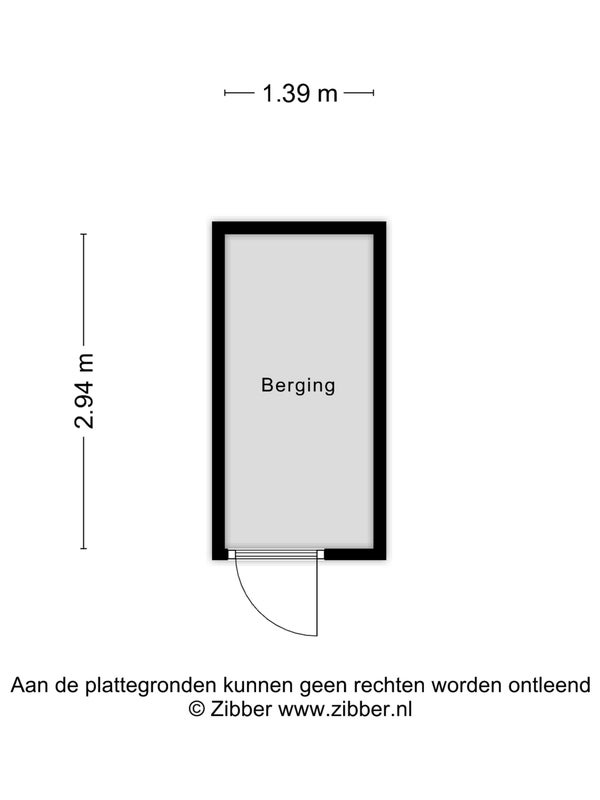 1.39 m

2.94 m

Berging

Aan de plattegronden kunnen geen rechten worden ontleend
© Zibber www.zibber.nl